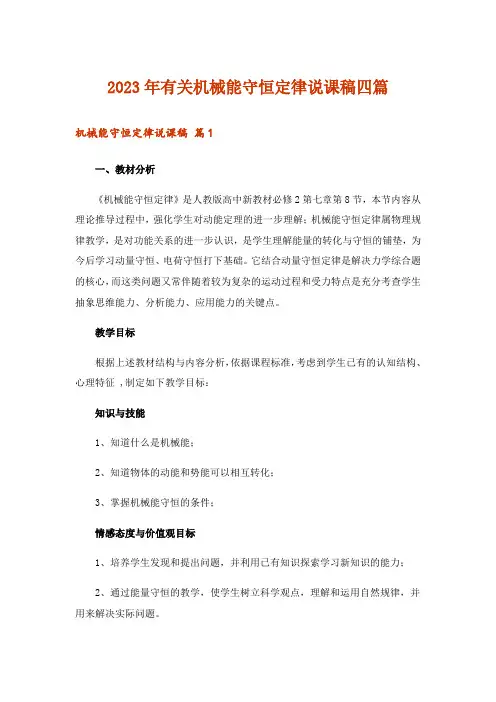 2023年有关机械能守恒定律说课稿四篇

机械能守恒定律说课稿 篇1

一、教材分析

《机械能守恒定律》是人教版高中新教材必修2第七章第8节，本节内容从理论推导过程中，强化学生对动能定理的进一步理解；机械能守恒定律属物理规律教学，是对功能关系的进一步认识，是学生理解能量的转化与守恒的铺垫，为今后学习动量守恒、电荷守恒打下基础。它结合动量守恒定律是解决力学综合题的核心，而这类问题又常伴随着较为复杂的运动过程和受力特点是充分考查学生抽象思维能力、分析能力、应用能力的关键点。

教学目标

根据上述教材结构与内容分析，依据课程标准，考虑到学生已有的认知结构、心理特征，制定如下教学目标：

知识与技能

1、知道什么是机械能；

2、知道物体的动能和势能可以相互转化；

3、掌握机械能守恒的条件；

情感态度与价值观目标

1、培养学生发现和提出问题，并利用已有知识探索学习新知识的能力；

2、通过能量守恒的教学，使学生树立科学观点，理解和运用自然规律，并用来解决实际问题。